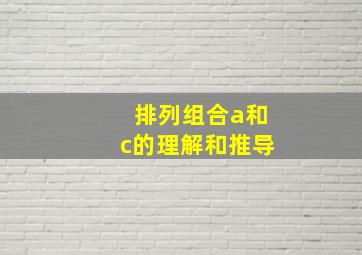 排列组合a和c的理解和推导